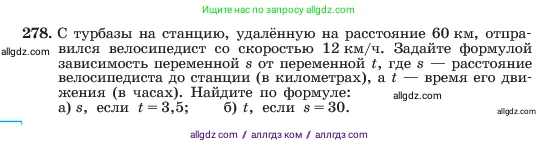 Ищите нас по запросу allgdz.com

278. С турбазы на станцию, удалённую на расстояние 60 км, отправился велосипедист со скоростью 12 км/ч. Задайте формулой зависимость переменной $s$ от переменной $t$, где $s$ — расстояние велосипедиста до станции (в километрах), а $t$ — время его движения (в часах). Найдите по формуле:
а) $s$, если $t = 3{,}5$; б) $t$, если $s = 30$.

allgdz.com

allgdz.com

allgdz.com

allgdz com / аллгдз ком / аллгдз com